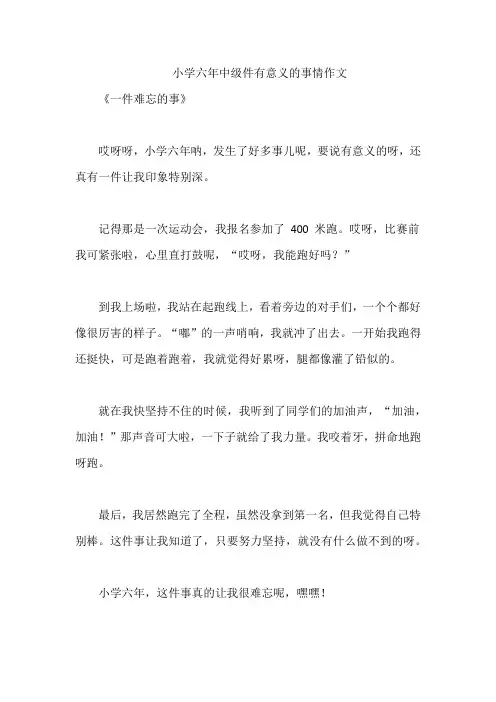 小学六年中级件有意义的事情作文

《一件难忘的事》

哎呀呀，小学六年呐，发生了好多事儿呢，要说有意义的呀，还真有一件让我印象特别深。

记得那是一次运动会，我报名参加了 400 米跑。哎呀，比赛前我可紧张啦，心里直打鼓呢，“哎呀，我能跑好吗？”

到我上场啦，我站在起跑线上，看着旁边的对手们，一个个都好像很厉害的样子。“嘟”的一声哨响，我就冲了出去。一开始我跑得还挺快，可是跑着跑着，我就觉得好累呀，腿都像灌了铅似的。

就在我快坚持不住的时候，我听到了同学们的加油声，“加油，加油！”那声音可大啦，一下子就给了我力量。我咬着牙，拼命地跑呀跑。

最后，我居然跑完了全程，虽然没拿到第一名，但我觉得自己特别棒。这件事让我知道了，只要努力坚持，就没有什么做不到的呀。

小学六年，这件事真的让我很难忘呢，嘿嘿！